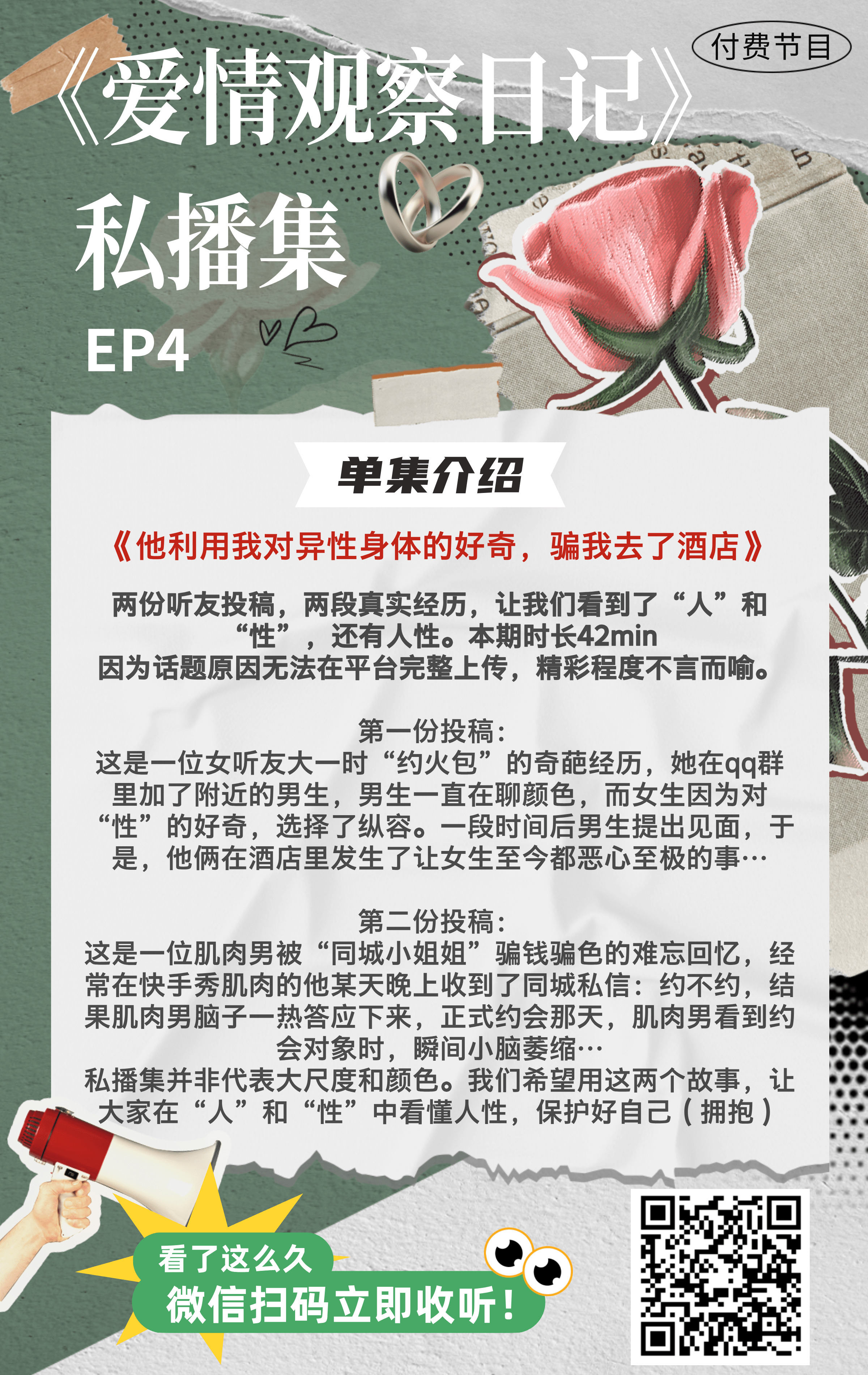 付费节目

《爱情观察日记》

私播集

EP4

单集介绍

《他利用我对异性身体的好奇，骗我去了酒店》

两份听友投稿，两段真实经历，让我们看到了“人”和“性”，还有人性。本期时长42min
因为话题原因无法在平台完整上传，精彩程度不言而喻。

第一份投稿：
这是一位女听友大一时“约火包”的奇葩经历，她在qq群里加了附近的男生，男生一直在聊颜色，而女生因为对“性”的好奇，选择了纵容。一段时间后男生提出见面，于是，他俩在酒店里发生了让女生至今都恶心至极的事…

第二份投稿：
这是一位肌肉男被“同城小姐姐”骗钱骗色的难忘回忆，经常在快手秀肌肉的他某天晚上收到了同城私信：约不约，结果肌肉男脑子一热答应下来，正式约会那天，肌肉男看到约会对象时，瞬间小脑萎缩…
私播集并非代表大尺度和颜色。我们希望用这两个故事，让大家在“人”和“性”中看懂人性，保护好自己（拥抱）

看了这么久
微信扫码立即收听！